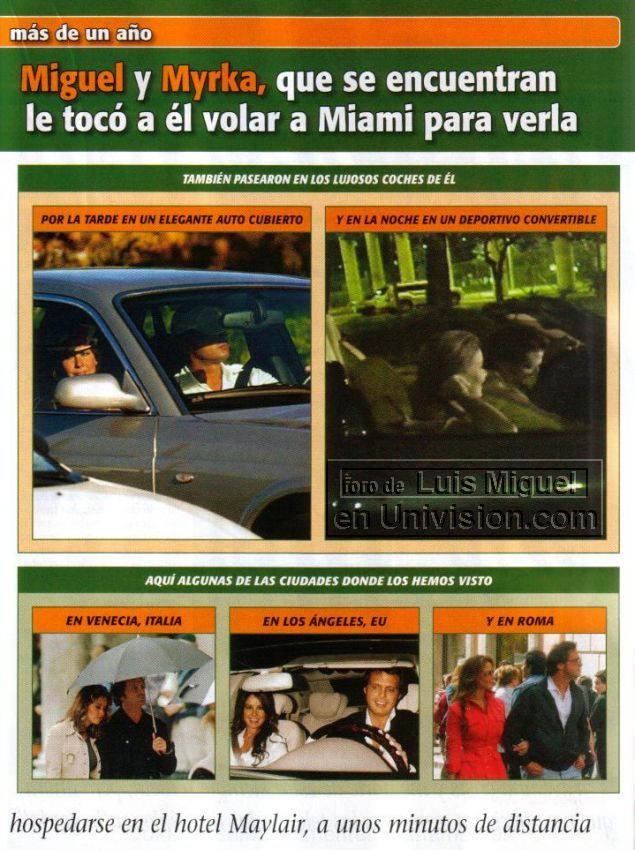 más de un año

Miguel y Myrka, que se encuentran le tocó a él volar a Miami para verla

TAMBIÉN PASEARON EN LOS LUJOSOS COCHES DE ÉL

POR LA TARDE EN UN ELEGANTE AUTO CUBIERTO

Y EN LA NOCHE EN UN DEPORTIVO CONVERTIBLE

foro de Luis Miguel en Univision.com

AQUÍ ALGUNAS DE LAS CIUDADES DONDE LOS HEMOS VISTO

EN VENECIA, ITALIA

EN LOS ÁNGELES, EU

Y EN ROMA

hospedarse en el hotel Maylair, a unos minutos de distancia